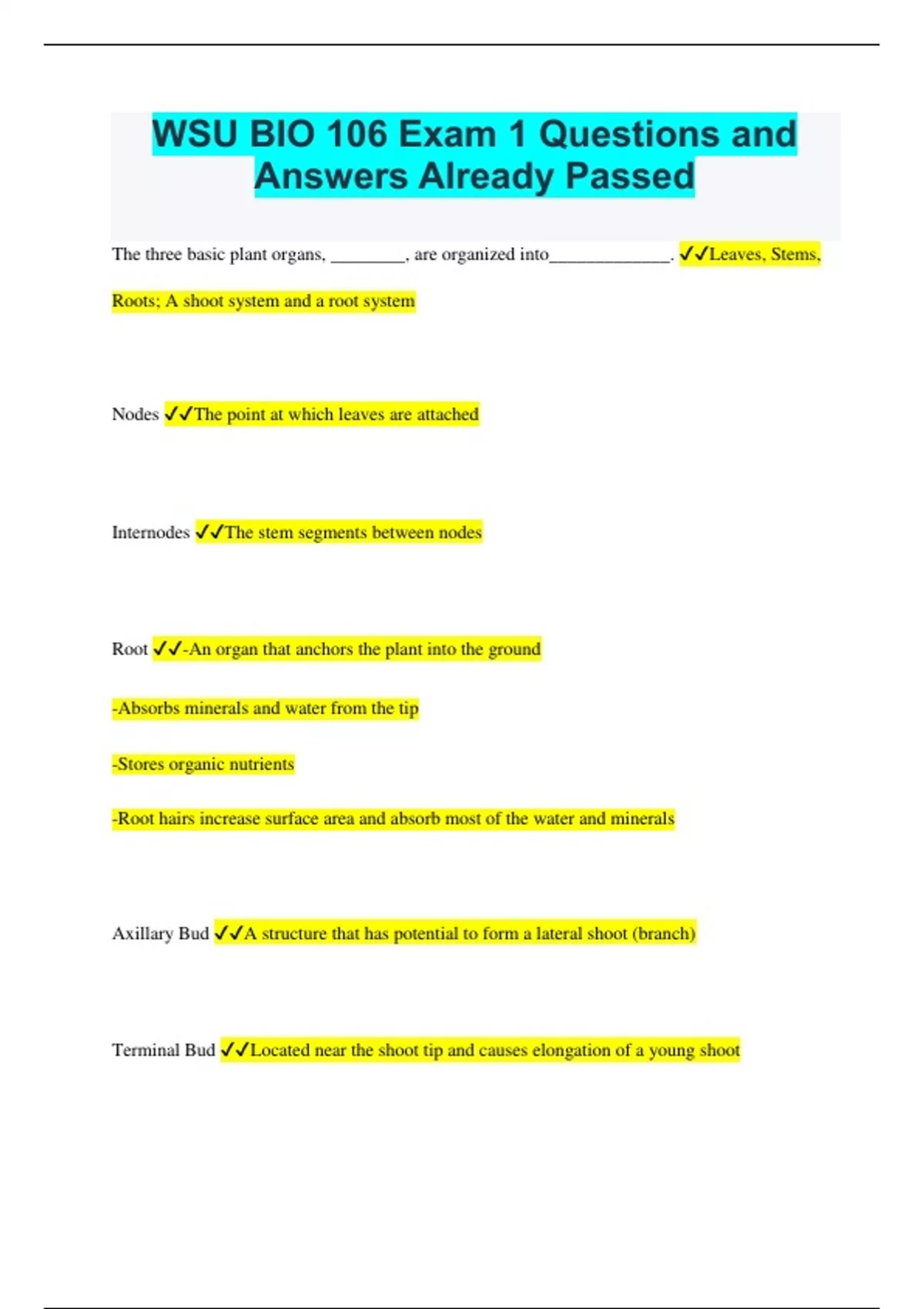 WSU BIO 106 Exam 1 Questions and Answers Already Passed

The three basic plant organs, ________, are organized into_____________. ✓✓Leaves, Stems, Roots; A shoot system and a root system

Nodes ✓✓The point at which leaves are attached

Internodes ✓✓The stem segments between nodes

Root ✓✓-An organ that anchors the plant into the ground

-Absorbs minerals and water from the tip

-Stores organic nutrients

-Root hairs increase surface area and absorb most of the water and minerals

Axillary Bud ✓✓A structure that has potential to form a lateral shoot (branch)

Terminal Bud ✓✓Located near the shoot tip and causes elongation of a young shoot